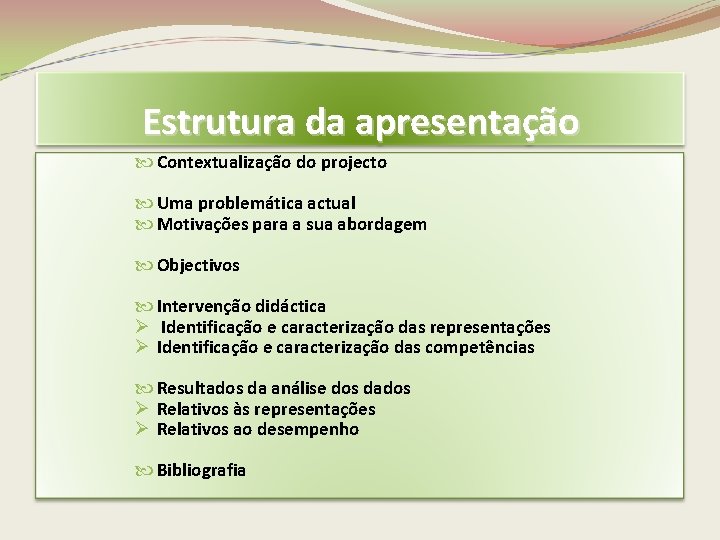 Estrutura da apresentação

Contextualização do projecto

Uma problemática actual
Motivações para a sua abordagem

Objectivos

Intervenção didáctica
Identificação e caracterização das representações
Identificação e caracterização das competências

Resultados da análise dos dados
Relativos às representações
Relativos ao desempenho

Bibliografia